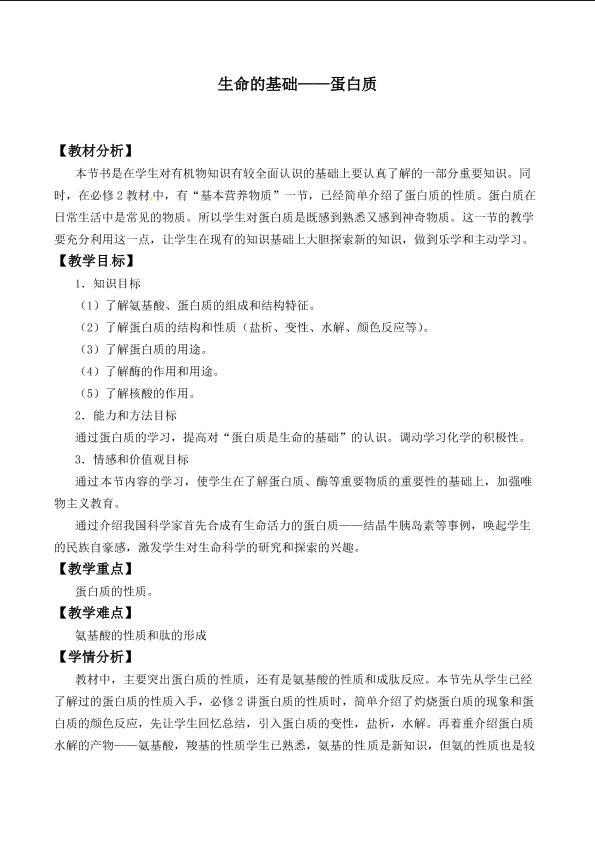 生命的基础——蛋白质

【教材分析】

本节书是在学生对有机物知识有较全面认识的基础上要认真了解的一部分重要知识。同时，在必修2教材中，有“基本营养物质”一节，已经简单介绍了蛋白质的性质。蛋白质在日常生活中是常见的物质。所以学生对蛋白质是既感到熟悉又感到神奇物质。这一节的教学要充分利用这一点，让学生在现有的知识基础上大胆探索新的知识，做到乐学和主动学习。

【教学目标】

1．知识目标

（1）了解氨基酸、蛋白质的组成和结构特征。

（2）了解蛋白质的结构和性质（盐析、变性、水解、颜色反应等）。

（3）了解蛋白质的用途。

（4）了解酶的作用和用途。

（5）了解核酸的作用。

2．能力和方法目标

通过蛋白质的学习，提高对“蛋白质是生命的基础”的认识。调动学习化学的积极性。

3．情感和价值观目标

通过本节内容的学习，使学生在了解蛋白质、酶等重要物质的重要性的基础上，加强唯物主义教育。

通过介绍我国科学家首先合成有生命活力的蛋白质——结晶牛胰岛素等事例，唤起学生的民族自豪感，激发学生对生命科学的研究和探索的兴趣。

【教学重点】

蛋白质的性质。

【教学难点】

氨基酸的性质和肽的形成

【学情分析】

教材中，主要突出蛋白质的性质，还有是氨基酸的性质和成肽反应。本节先从学生已经了解过的蛋白质的性质入手，必修2讲蛋白质的性质时，简单介绍了灼烧蛋白质的现象和蛋白质的颜色反应，先让学生回忆总结，引入蛋白质的变性，盐析，水解。再着重介绍蛋白质水解的产物——氨基酸，羧基的性质学生已熟悉，氨基的性质是新知识，但氨的性质也是较